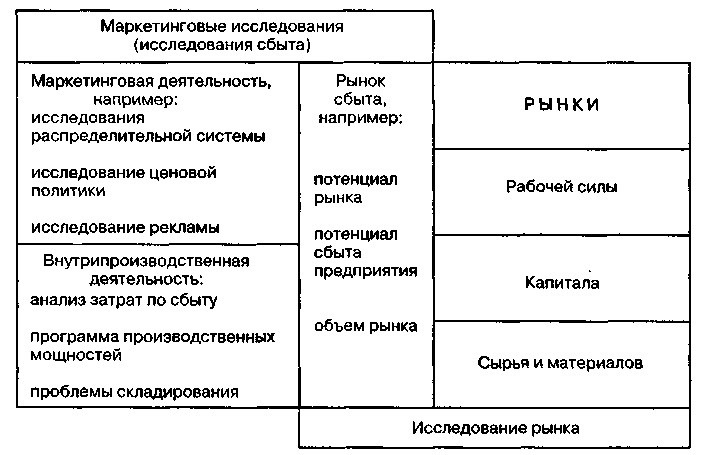 Маркетинговые исследования (исследования сбыта)

Маркетинговая деятельность, например:
исследования распределительной системы

исследование ценовой политики

исследование рекламы

Внутрипроизводственная деятельность:
анализ затрат по сбыту

программа производственных мощностей

проблемы складирования

Рынок сбыта, например:

потенциал рынка

потенциал сбыта предприятия

объем рынка

РЫНКИ

Рабочей силы

Капитала

Сырья и материалов

Исследование рынка